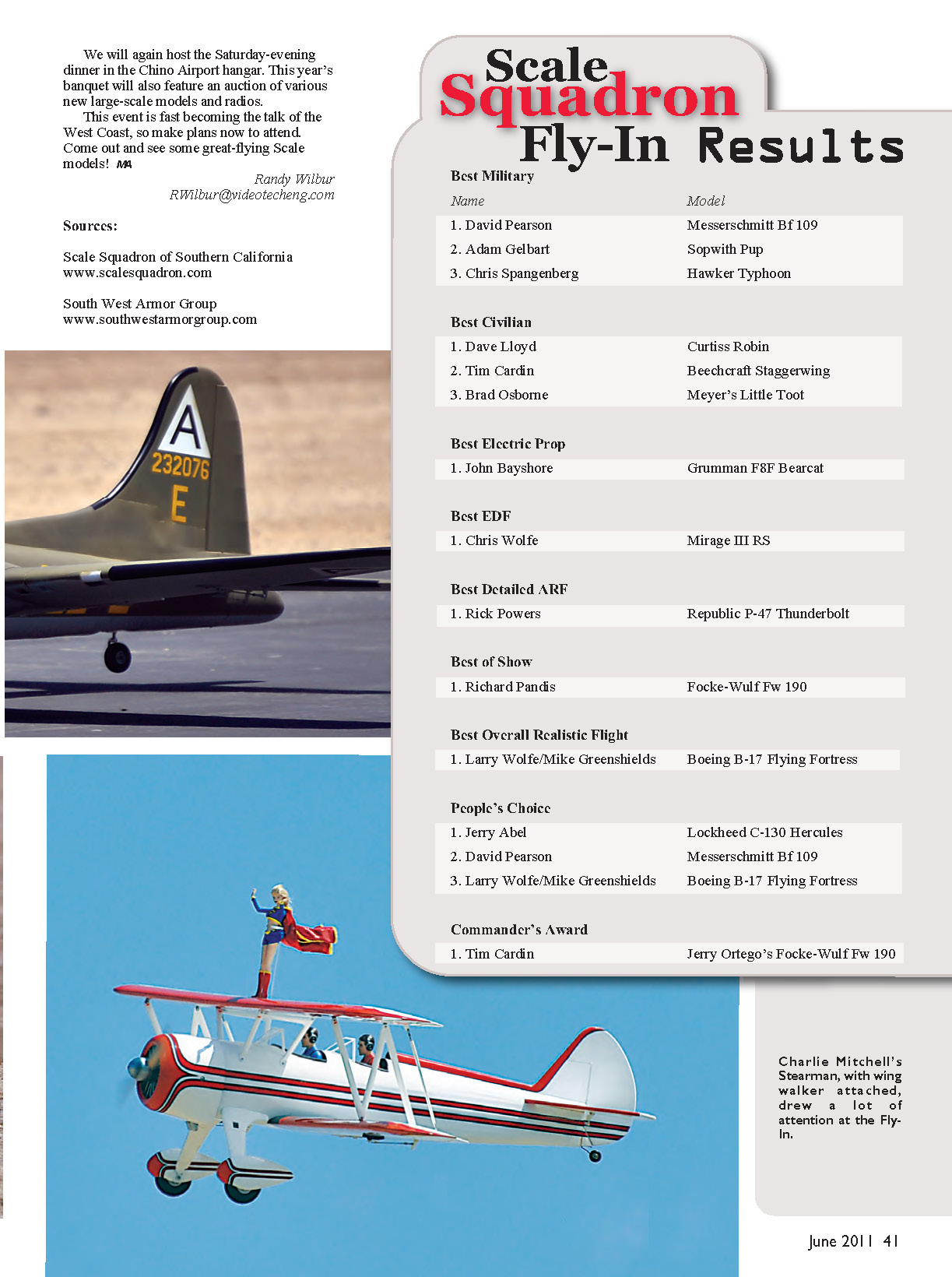 We will again host the Saturday-evening dinner in the Chino Airport hangar. This year's banquet will also feature an auction of various new large-scale models and radios.

This event is fast becoming the talk of the West Coast, so make plans now to attend. Come out and see some great-flying Scale models! MA

Randy Wilbur
RWilbur@videotecheng.com

Sources:

Scale Squadron of Southern California
www.scalesquadron.com

South West Armor Group
www.southwestarmorgroup.com

A
232076
E

Scale Squadron Fly-In Results

Best Military

| Name | Model |
|---|---|
| 1. David Pearson | Messerschmitt Bf 109 |
| 2. Adam Gelbart | Sopwith Pup |
| 3. Chris Spangenberg | Hawker Typhoon |

Best Civilian

| | |
|---|---|
| 1. Dave Lloyd | Curtiss Robin |
| 2. Tim Cardin | Beechcraft Staggerwing |
| 3. Brad Osborne | Meyer's Little Toot |

Best Electric Prop

| | |
|---|---|
| 1. John Bayshore | Grumman F8F Bearcat |

Best EDF

| | |
|---|---|
| 1. Chris Wolfe | Mirage III RS |

Best Detailed ARF

| | |
|---|---|
| 1. Rick Powers | Republic P-47 Thunderbolt |

Best of Show

| | |
|---|---|
| 1. Richard Pandis | Focke-Wulf Fw 190 |

Best Overall Realistic Flight

| | |
|---|---|
| 1. Larry Wolfe/Mike Greenshields | Boeing B-17 Flying Fortress |

People's Choice

| | |
|---|---|
| 1. Jerry Abel | Lockheed C-130 Hercules |
| 2. David Pearson | Messerschmitt Bf 109 |
| 3. Larry Wolfe/Mike Greenshields | Boeing B-17 Flying Fortress |

Commander's Award

| | |
|---|---|
| 1. Tim Cardin | Jerry Ortego's Focke-Wulf Fw 190 |

Charlie Mitchell's Stearman, with wing walker attached, drew a lot of attention at the Fly-In.

June 2011 41